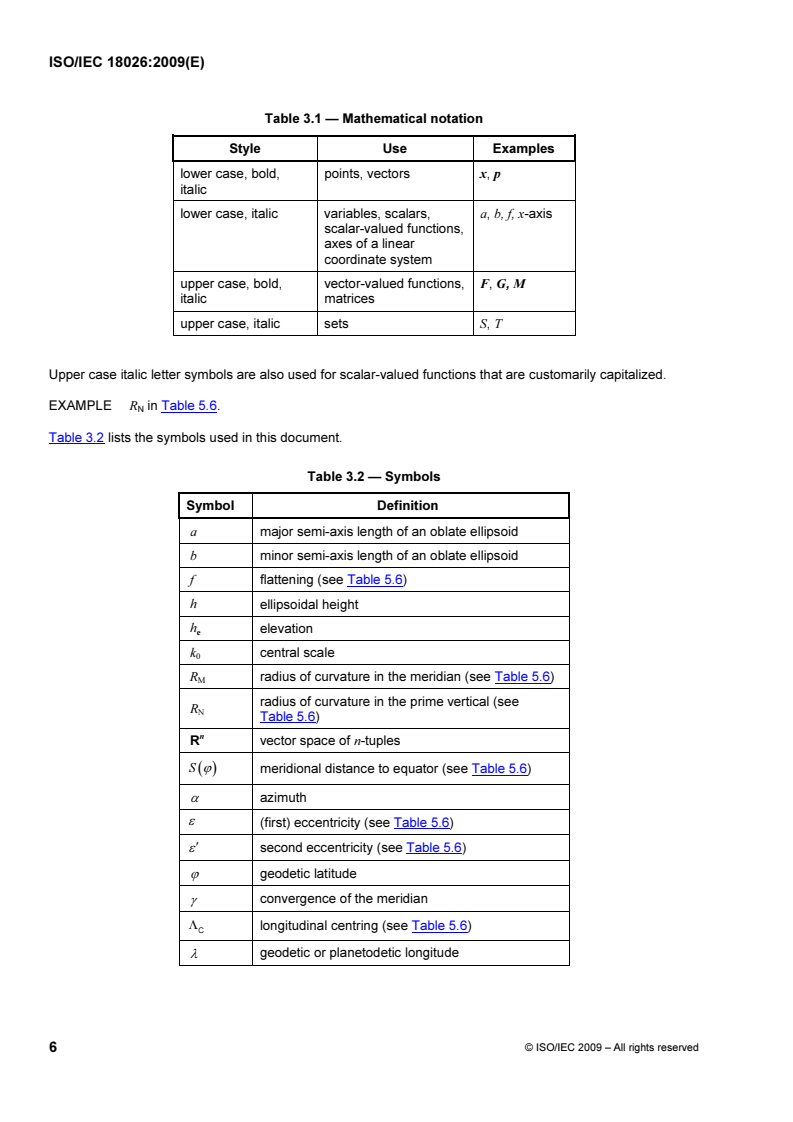 ISO/IEC 18026:2009(E)

Table 3.1 — Mathematical notation

| Style | Use | Examples |
|---|---|---|
| lower case, bold, italic | points, vectors | $\boldsymbol{x}$, $\boldsymbol{p}$ |
| lower case, italic | variables, scalars, scalar-valued functions, axes of a linear coordinate system | $a$, $b$, $f$, $x$-axis |
| upper case, bold, italic | vector-valued functions, matrices | $\boldsymbol{F}$, $\boldsymbol{G}$, $\boldsymbol{M}$ |
| upper case, italic | sets | $S$, $T$ |

Upper case italic letter symbols are also used for scalar-valued functions that are customarily capitalized.

EXAMPLE $R_N$ in Table 5.6.

Table 3.2 lists the symbols used in this document.

Table 3.2 — Symbols

| Symbol | Definition |
|---|---|
| $a$ | major semi-axis length of an oblate ellipsoid |
| $b$ | minor semi-axis length of an oblate ellipsoid |
| $f$ | flattening (see Table 5.6) |
| $h$ | ellipsoidal height |
| $h_e$ | elevation |
| $k_0$ | central scale |
| $R_M$ | radius of curvature in the meridian (see Table 5.6) |
| $R_N$ | radius of curvature in the prime vertical (see Table 5.6) |
| $\mathbf{R}^n$ | vector space of $n$-tuples |
| $S(\varphi)$ | meridional distance to equator (see Table 5.6) |
| $\alpha$ | azimuth |
| $\varepsilon$ | (first) eccentricity (see Table 5.6) |
| $\varepsilon'$ | second eccentricity (see Table 5.6) |
| $\varphi$ | geodetic latitude |
| $\gamma$ | convergence of the meridian |
| $\Lambda_C$ | longitudinal centring (see Table 5.6) |
| $\lambda$ | geodetic or planetodetic longitude |

6

© ISO/IEC 2009 – All rights reserved